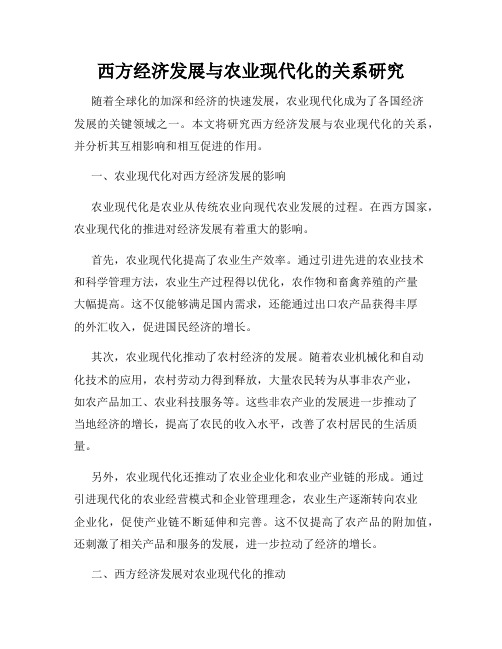 西方经济发展与农业现代化的关系研究

随着全球化的加深和经济的快速发展，农业现代化成为了各国经济发展的关键领域之一。本文将研究西方经济发展与农业现代化的关系，并分析其互相影响和相互促进的作用。

一、农业现代化对西方经济发展的影响

农业现代化是农业从传统农业向现代农业发展的过程。在西方国家，农业现代化的推进对经济发展有着重大的影响。

首先，农业现代化提高了农业生产效率。通过引进先进的农业技术和科学管理方法，农业生产过程得以优化，农作物和畜禽养殖的产量大幅提高。这不仅能够满足国内需求，还能通过出口农产品获得丰厚的外汇收入，促进国民经济的增长。

其次，农业现代化推动了农村经济的发展。随着农业机械化和自动化技术的应用，农村劳动力得到释放，大量农民转为从事非农产业，如农产品加工、农业科技服务等。这些非农产业的发展进一步推动了当地经济的增长，提高了农民的收入水平，改善了农村居民的生活质量。

另外，农业现代化还推动了农业企业化和农业产业链的形成。通过引进现代化的农业经营模式和企业管理理念，农业生产逐渐转向农业企业化，促使产业链不断延伸和完善。这不仅提高了农产品的附加值，还刺激了相关产品和服务的发展，进一步拉动了经济的增长。

二、西方经济发展对农业现代化的推动